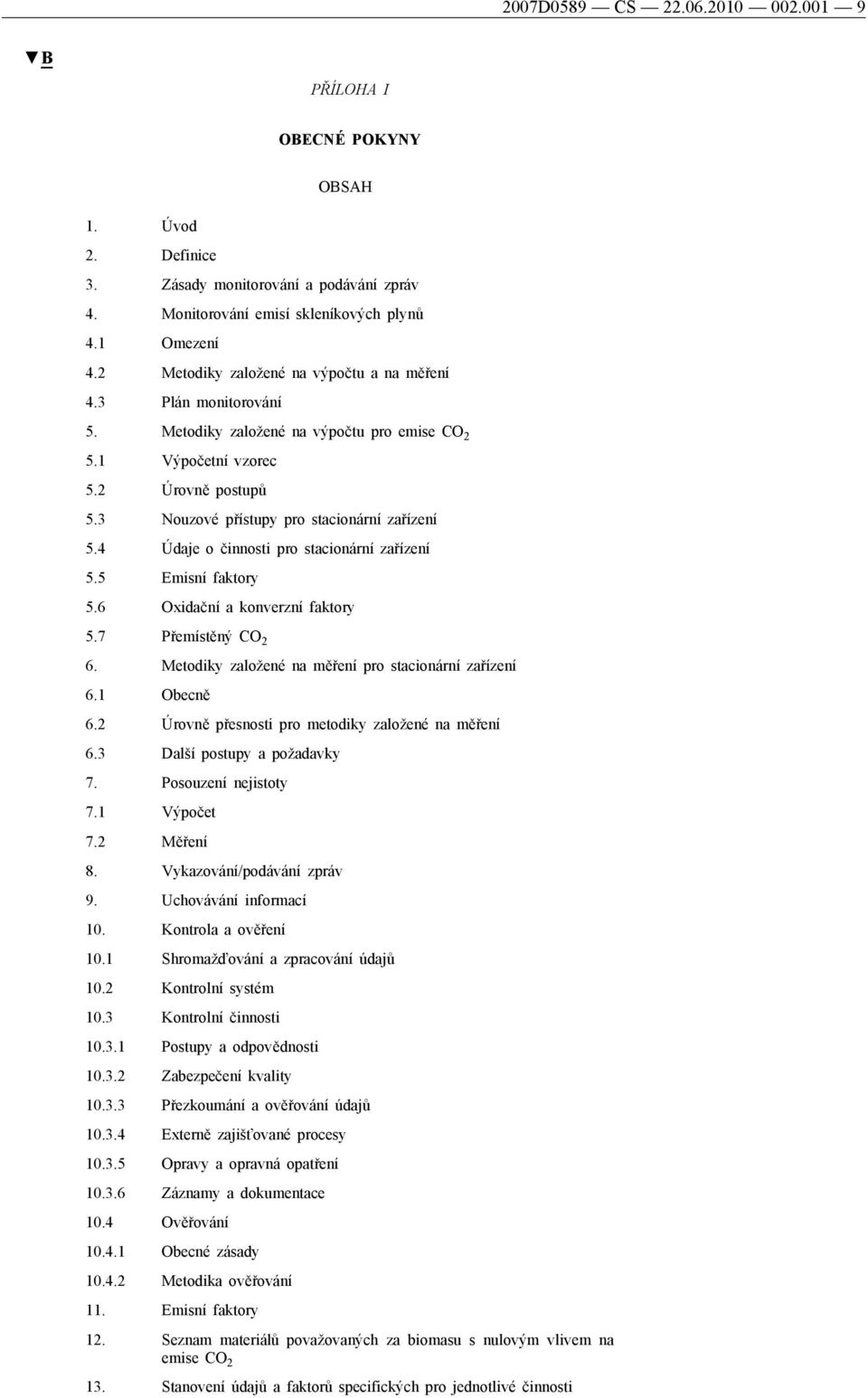 2007D0589 — CS — 22.06.2010 — 002.001 — 9

▼B

PŘÍLOHA I

OBECNÉ POKYNY

OBSAH

1. Úvod

2. Definice

3. Zásady monitorování a podávání zpráv

4. Monitorování emisí skleníkových plynů

4.1 Omezení

4.2 Metodiky založené na výpočtu a na měření

4.3 Plán monitorování

5. Metodiky založené na výpočtu pro emise $CO_2$

5.1 Výpočetní vzorec

5.2 Úrovně postupů

5.3 Nouzové přístupy pro stacionární zařízení

5.4 Údaje o činnosti pro stacionární zařízení

5.5 Emisní faktory

5.6 Oxidační a konverzní faktory

5.7 Přemístěný $CO_2$

6. Metodiky založené na měření pro stacionární zařízení

6.1 Obecně

6.2 Úrovně přesnosti pro metodiky založené na měření

6.3 Další postupy a požadavky

7. Posouzení nejistoty

7.1 Výpočet

7.2 Měření

8. Vykazování/podávání zpráv

9. Uchovávání informací

10. Kontrola a ověření

10.1 Shromažďování a zpracování údajů

10.2 Kontrolní systém

10.3 Kontrolní činnosti

10.3.1 Postupy a odpovědnosti

10.3.2 Zabezpečení kvality

10.3.3 Přezkoumání a ověřování údajů

10.3.4 Externě zajišťované procesy

10.3.5 Opravy a opravná opatření

10.3.6 Záznamy a dokumentace

10.4 Ověřování

10.4.1 Obecné zásady

10.4.2 Metodika ověřování

11. Emisní faktory

12. Seznam materiálů považovaných za biomasu s nulovým vlivem na emise $CO_2$

13. Stanovení údajů a faktorů specifických pro jednotlivé činnosti